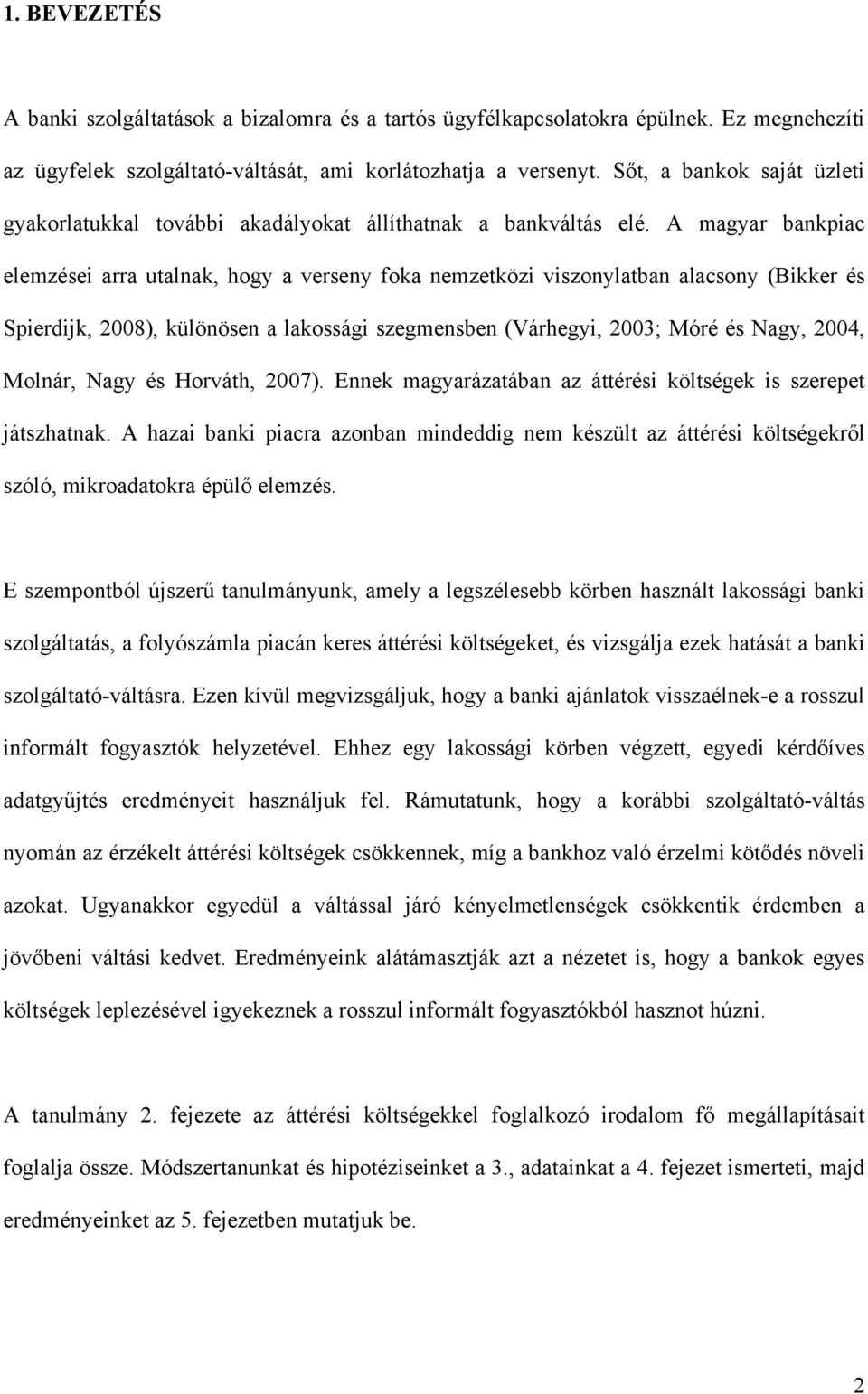 1. BEVEZETÉS

A banki szolgáltatások a bizalomra és a tartós ügyfélkapcsolatokra épülnek. Ez megnehezíti az ügyfelek szolgáltató-váltását, ami korlátozhatja a versenyt. Sőt, a bankok saját üzleti gyakorlatukkal további akadályokat állíthatnak a bankváltás elé. A magyar bankpiac elemzései arra utalnak, hogy a verseny foka nemzetközi viszonylatban alacsony (Bikker és Spierdijk, 2008), különösen a lakossági szegmensben (Várhegyi, 2003; Móré és Nagy, 2004, Molnár, Nagy és Horváth, 2007). Ennek magyarázatában az áttérési költségek is szerepet játszhatnak. A hazai banki piacra azonban mindeddig nem készült az áttérési költségekről szóló, mikroadatokra épülő elemzés.

E szempontból újszerű tanulmányunk, amely a legszélesebb körben használt lakossági banki szolgáltatás, a folyószámla piacán keres áttérési költségeket, és vizsgálja ezek hatását a banki szolgáltató-váltásra. Ezen kívül megvizsgáljuk, hogy a banki ajánlatok visszaélnek-e a rosszul informált fogyasztók helyzetével. Ehhez egy lakossági körben végzett, egyedi kérdőíves adatgyűjtés eredményeit használjuk fel. Rámutatunk, hogy a korábbi szolgáltató-váltás nyomán az érzékelt áttérési költségek csökkennek, míg a bankhoz való érzelmi kötődés növeli azokat. Ugyanakkor egyedül a váltással járó kényelmetlenségek csökkentik érdemben a jövőbeni váltási kedvet. Eredményeink alátámasztják azt a nézetet is, hogy a bankok egyes költségek leplezésével igyekeznek a rosszul informált fogyasztókból hasznot húzni.

A tanulmány 2. fejezete az áttérési költségekkel foglalkozó irodalom fő megállapításait foglalja össze. Módszertanunkat és hipotéziseinket a 3., adatainkat a 4. fejezet ismerteti, majd eredményeinket az 5. fejezetben mutatjuk be.

2